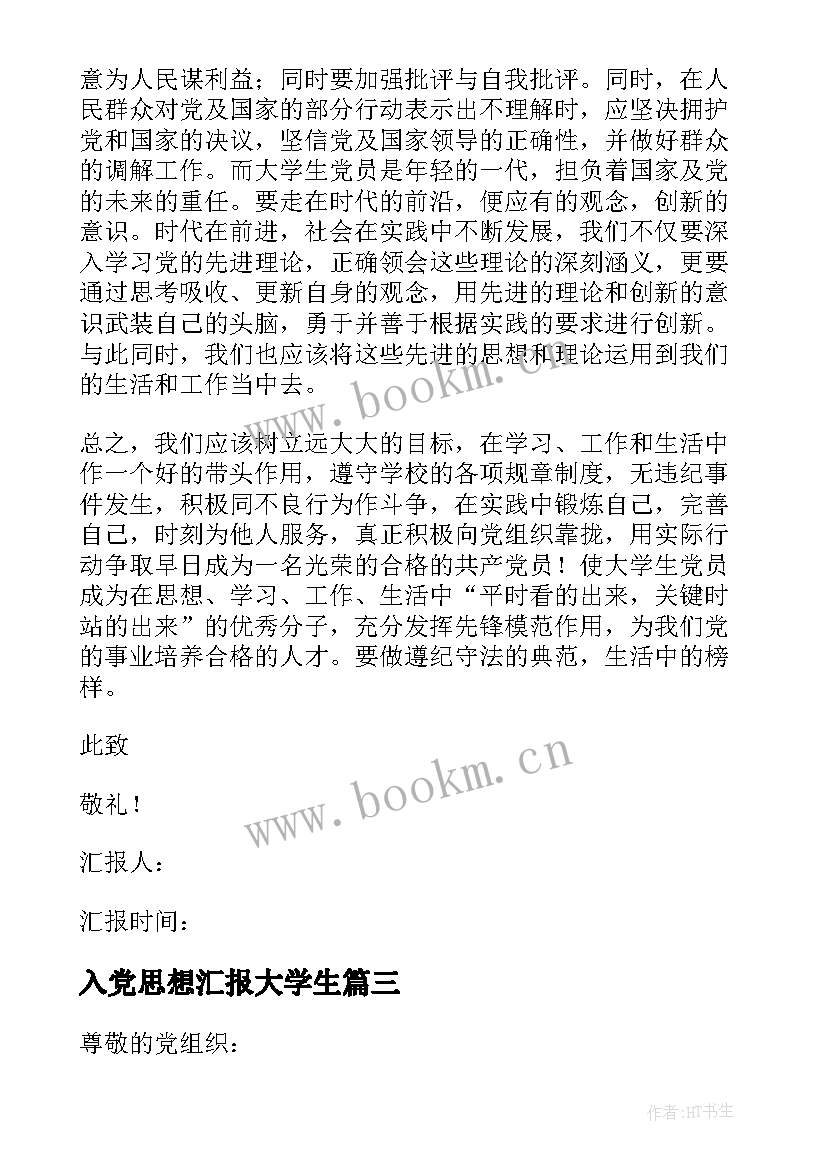 意为人民谋利益；同时要加强批评与自我批评。同时，在人民群众对党及国家的部分行动表示出不理解时，应坚决拥护党和国家的决议，坚信党及国家领导的正确性，并做好群众的调解工作。而大学生党员是年轻的一代，担负着国家及党的未来的重任。要走在时代的前沿，便应有的观念，创新的意识。时代在前进，社会在实践中不断发展，我们不仅要深入学习党的先进理论，正确领会这些理论的深刻涵义，更要通过思考吸收、更新自身的观念，用先进的理论和创新的意识武装自己的头脑，勇于并善于根据实践的要求进行创新。与此同时，我们也应该将这些先进的思想和理论运用到我们的生活和工作当中去。

www.bookm.cn

总之，我们应该树立远大大的目标，在学习、工作和生活中作一个好的带头作用，遵守学校的各项规章制度，无违纪事件发生，积极同不良行为作斗争，在实践中锻炼自己，完善自己，时刻为他人服务，真正积极向党组织靠拢，用实际行动争取早日成为一名光荣的合格的共产党员！使大学生党员成为在思想、学习、工作、生活中“平时看的出来，关键时站的出来”的优秀分子，充分发挥先锋模范作用，为我们党的事业培养合格的人才。要做遵纪守法的典范，生活中的榜样。

此致

敬礼！

www.bookm.cn

汇报人：

汇报时间：

入党思想汇报大学生篇三

尊敬的党组织：

作者:HT书生